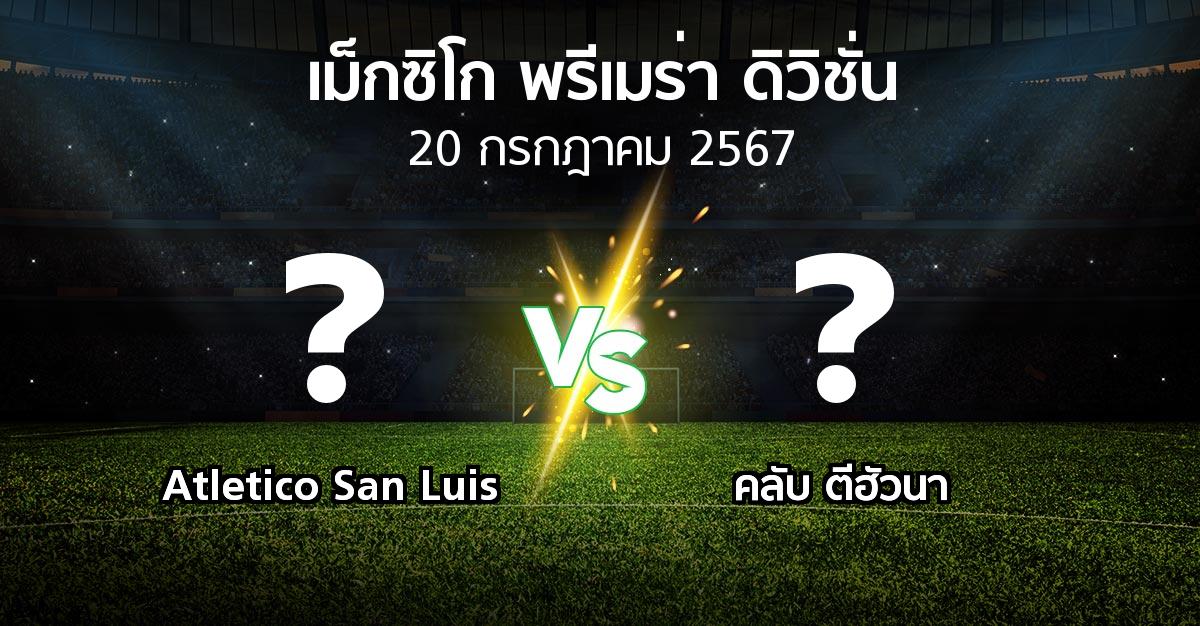 เม็กซิโก พรีเมร่า ดิวิชั่น
20 กรกฎาคม 2567

?

VS

?

Atletico San Luis

คลับ ตีฮัวนา